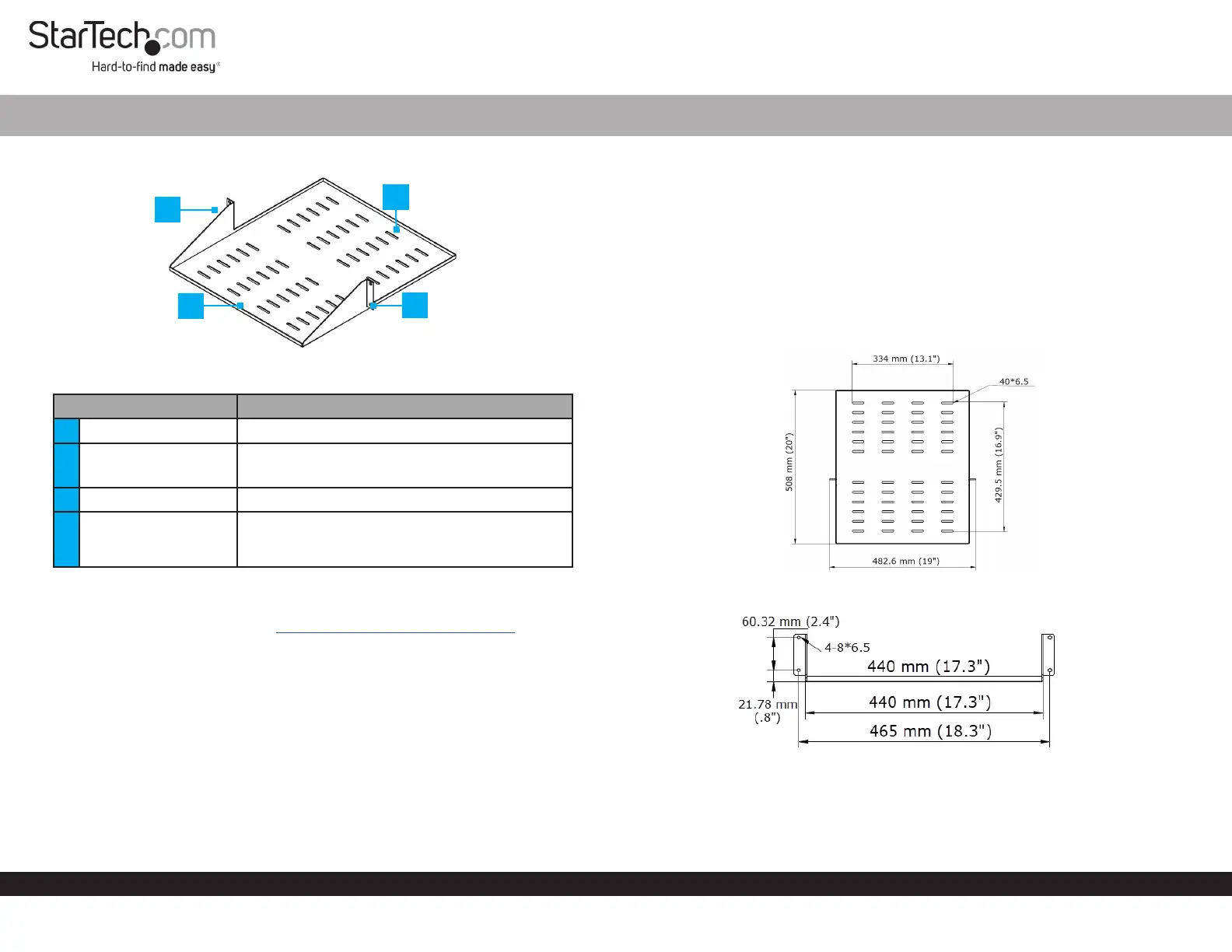 StarTech.com
Hard-to-find made easy®

334 mm (13.1")

40*6.5

508 mm (20")

429.5 mm (16.9")

482.6 mm (19")

60.32 mm (2.4")

4-8*6.5

440 mm (17.3")

21.78 mm
(.8")

440 mm (17.3")

465 mm (18.3")